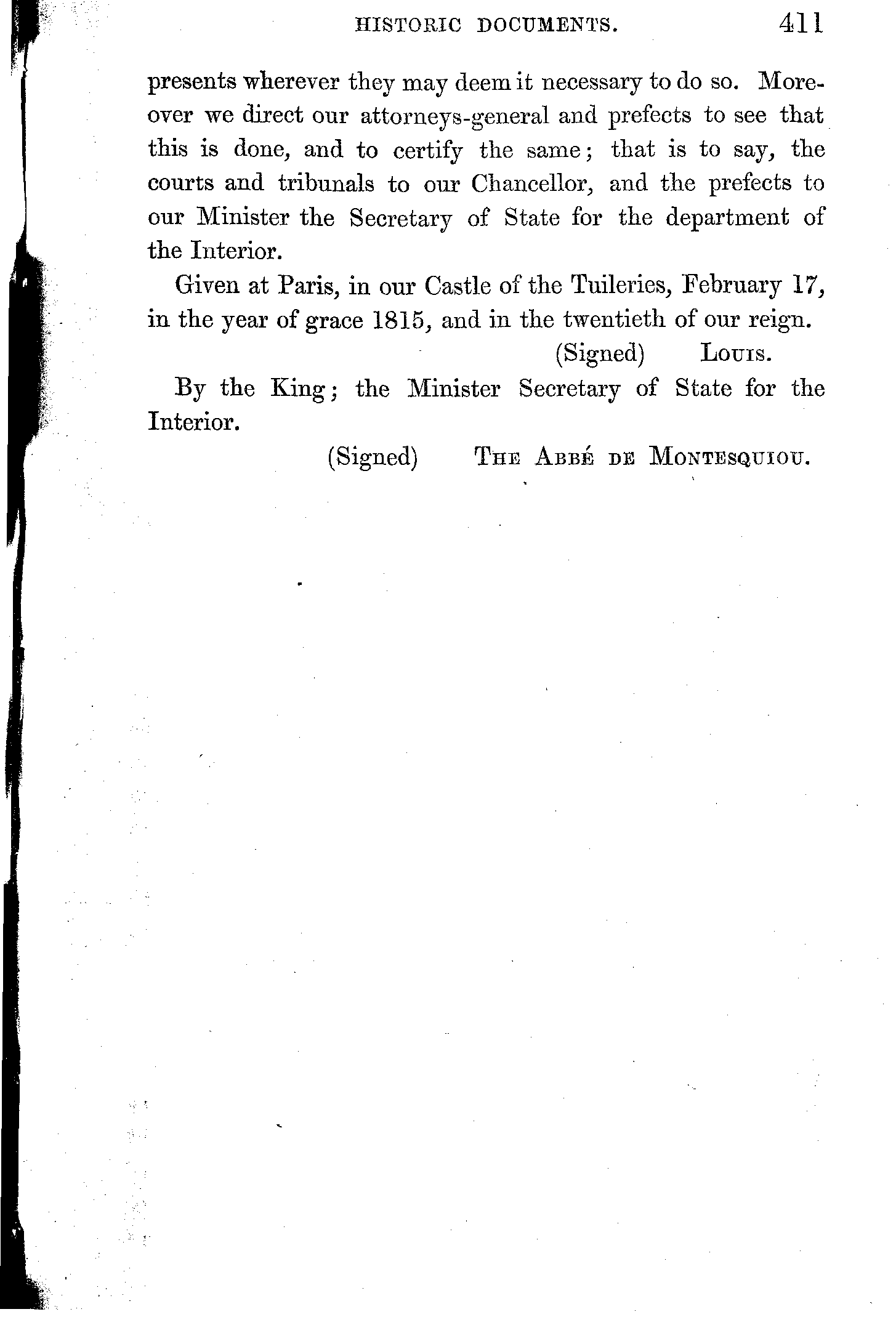 HISTORIC DOCUMENTS. 411

presents wherever they may deem it necessary to do so. Moreover we direct our attorneys-general and prefects to see that this is done, and to certify the same; that is to say, the courts and tribunals to our Chancellor, and the prefects to our Minister the Secretary of State for the department of the Interior.

Given at Paris, in our Castle of the Tuileries, February 17, in the year of grace 1815, and in the twentieth of our reign.

(Signed) Louis.

By the King; the Minister Secretary of State for the Interior.

(Signed) The Abbé de Montesquiou.